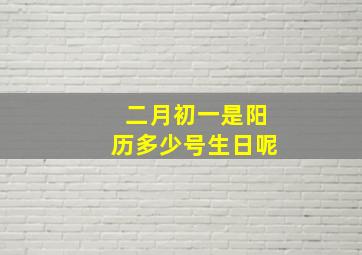 二月初一是阳历多少号生日呢